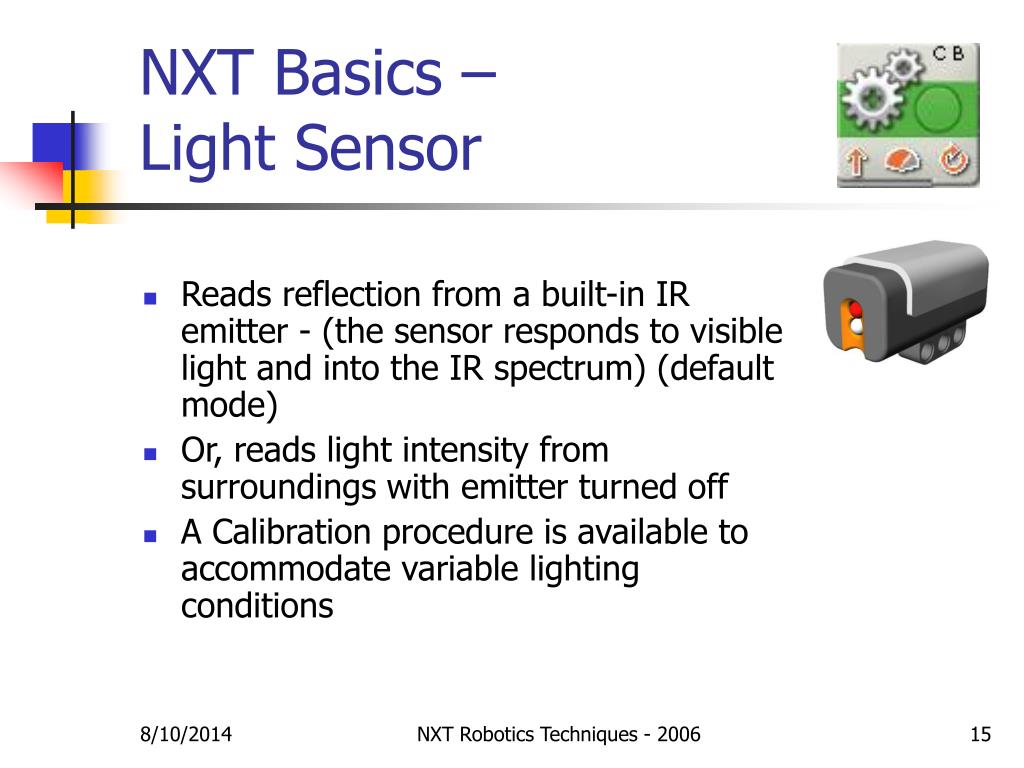 NXT Basics –
Light Sensor

C B

- Reads reflection from a built-in IR emitter - (the sensor responds to visible light and into the IR spectrum) (default mode)
- Or, reads light intensity from surroundings with emitter turned off
- A Calibration procedure is available to accommodate variable lighting conditions

8/10/2014 NXT Robotics Techniques - 2006 15